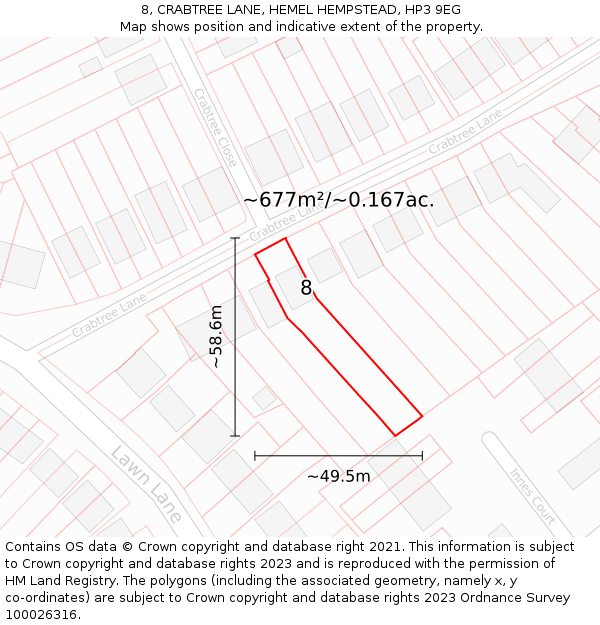 8, CRABTREE LANE, HEMEL HEMPSTEAD, HP3 9EG
Map shows position and indicative extent of the property.

Crabtree Close

Crabtree Lane

~677m²/~0.167ac.

Crabtree Lane

8

Crabtree Lane

~58.6m

~49.5m

Lawn Lane

Innes Court

Contains OS data © Crown copyright and database right 2021. This information is subject to Crown copyright and database rights 2023 and is reproduced with the permission of HM Land Registry. The polygons (including the associated geometry, namely x, y co-ordinates) are subject to Crown copyright and database rights 2023 Ordnance Survey 100026316.